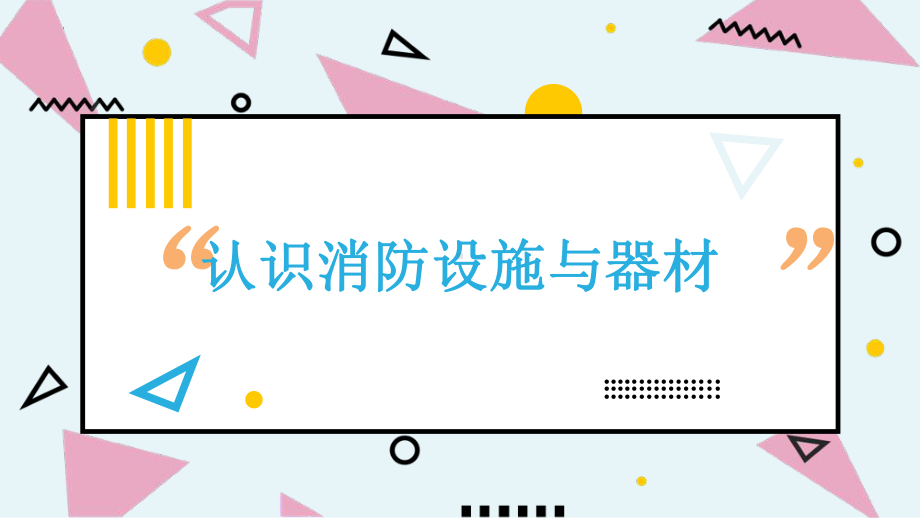 “认识消防设施与器材”